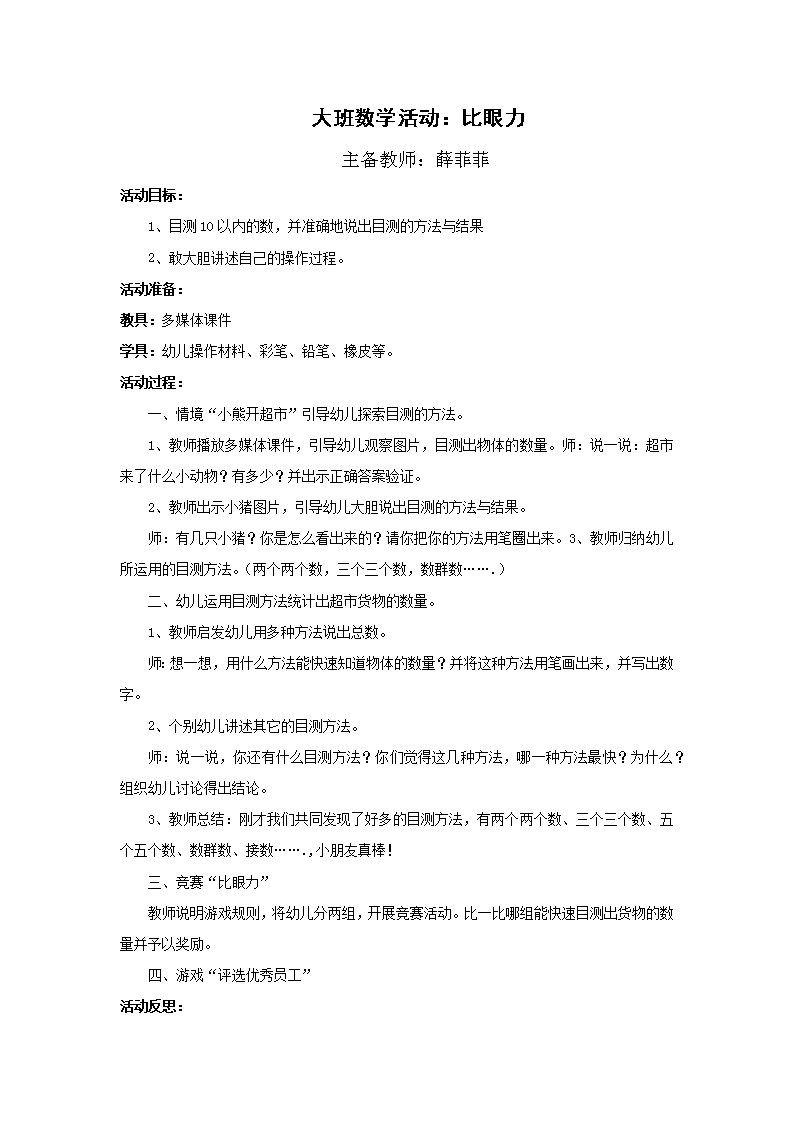 大班数学活动：比眼力

主备教师：薛菲菲

活动目标：

1、目测10以内的数，并准确地说出目测的方法与结果

2、敢大胆讲述自己的操作过程。

活动准备：

教具：多媒体课件

学具：幼儿操作材料、彩笔、铅笔、橡皮等。

活动过程：

一、情境“小熊开超市”引导幼儿探索目测的方法。

1、教师播放多媒体课件，引导幼儿观察图片，目测出物体的数量。师：说一说：超市来了什么小动物？有多少？并出示正确答案验证。

2、教师出示小猪图片，引导幼儿大胆说出目测的方法与结果。

师：有几只小猪？你是怎么看出来的？请你把你的方法用笔圈出来。3、教师归纳幼儿所运用的目测方法。（两个两个数，三个三个数，数群数…….）

二、幼儿运用目测方法统计出超市货物的数量。

1、教师启发幼儿用多种方法说出总数。

师：想一想，用什么方法能快速知道物体的数量？并将这种方法用笔画出来，并写出数字。

2、个别幼儿讲述其它的目测方法。

师：说一说，你还有什么目测方法？你们觉得这几种方法，哪一种方法最快？为什么？组织幼儿讨论得出结论。

3、教师总结：刚才我们共同发现了好多的目测方法，有两个两个数、三个三个数、五个五个数、数群数、接数…….,小朋友真棒！

三、竞赛“比眼力”

教师说明游戏规则，将幼儿分两组，开展竞赛活动。比一比哪组能快速目测出货物的数量并予以奖励。

四、游戏“评选优秀员工”

活动反思：